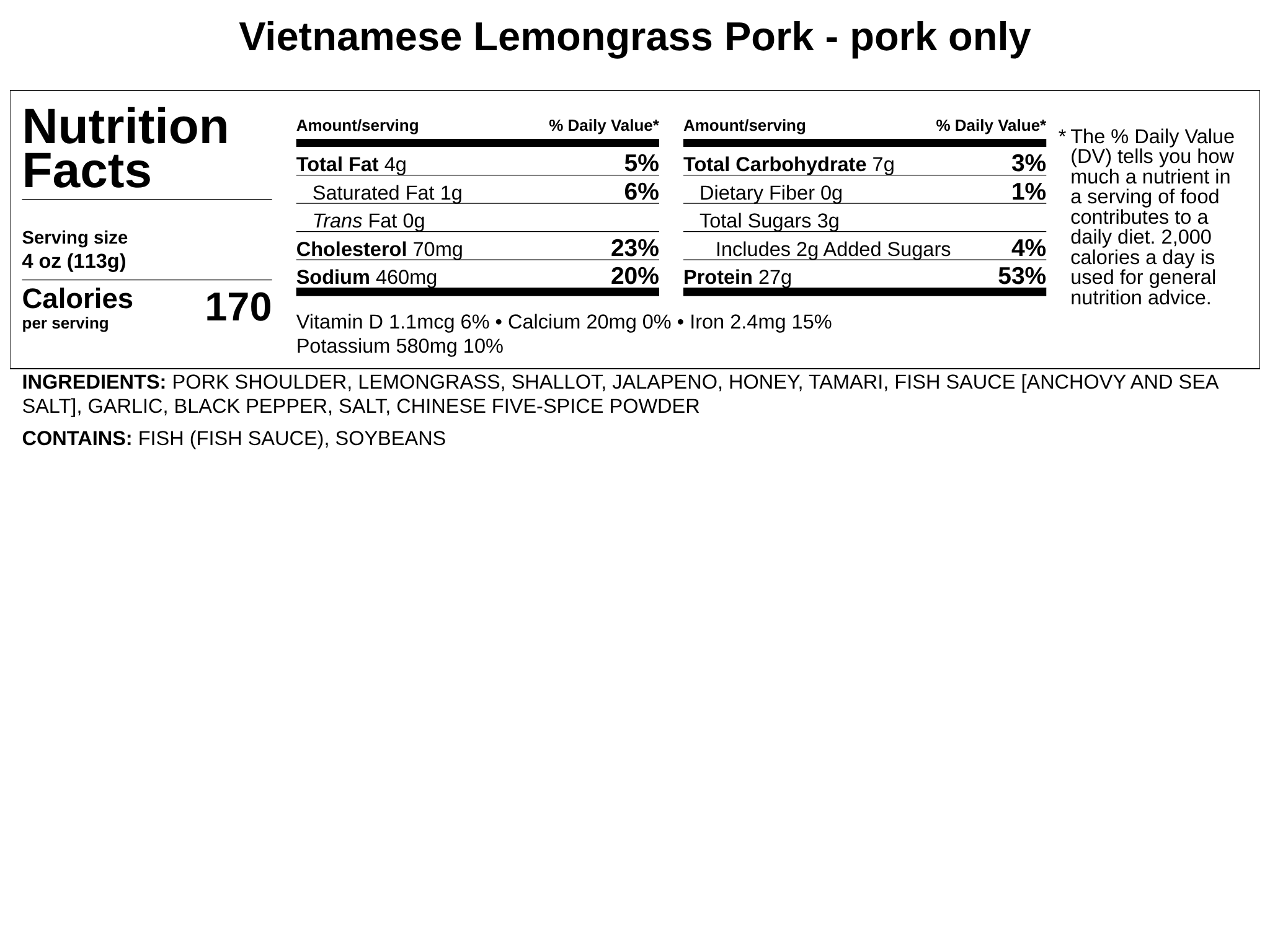 Vietnamese Lemongrass Pork - pork only

Nutrition Facts

Serving size
4 oz (113g)

Calories per serving 170

| Amount/serving | % Daily Value* |
|---|---|
| Total Fat 4g | 5% |
| Saturated Fat 1g | 6% |
| Trans Fat 0g | |
| Cholesterol 70mg | 23% |
| Sodium 460mg | 20% |

| Amount/serving | % Daily Value* |
|---|---|
| Total Carbohydrate 7g | 3% |
| Dietary Fiber 0g | 1% |
| Total Sugars 3g | |
| Includes 2g Added Sugars | 4% |
| Protein 27g | 53% |

Vitamin D 1.1mcg 6% • Calcium 20mg 0% • Iron 2.4mg 15%
Potassium 580mg 10%

* The % Daily Value (DV) tells you how much a nutrient in a serving of food contributes to a daily diet. 2,000 calories a day is used for general nutrition advice.

INGREDIENTS: PORK SHOULDER, LEMONGRASS, SHALLOT, JALAPENO, HONEY, TAMARI, FISH SAUCE [ANCHOVY AND SEA SALT], GARLIC, BLACK PEPPER, SALT, CHINESE FIVE-SPICE POWDER

CONTAINS: FISH (FISH SAUCE), SOYBEANS